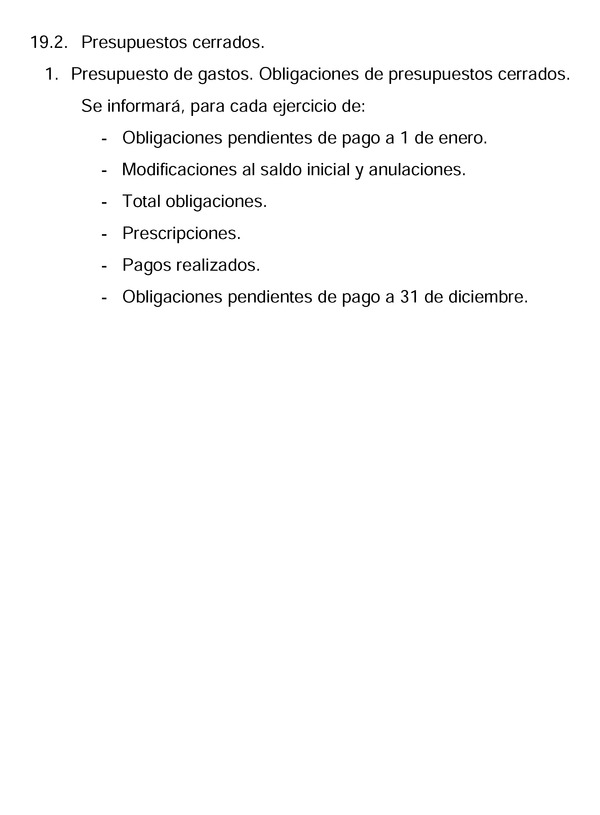 19.2. Presupuestos cerrados.

1. Presupuesto de gastos. Obligaciones de presupuestos cerrados.

Se informará, para cada ejercicio de:

- Obligaciones pendientes de pago a 1 de enero.
- Modificaciones al saldo inicial y anulaciones.
- Total obligaciones.
- Prescripciones.
- Pagos realizados.
- Obligaciones pendientes de pago a 31 de diciembre.